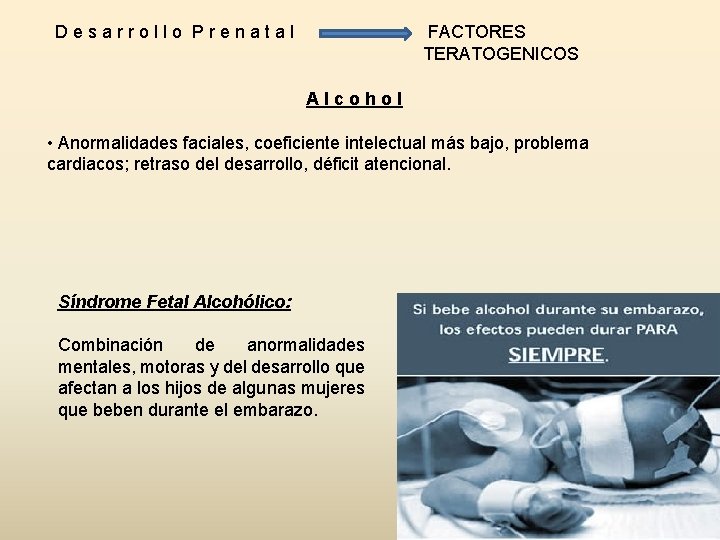 Desarrollo Prenatal FACTORES TERATOGENICOS

Alcohol

• Anormalidades faciales, coeficiente intelectual más bajo, problema cardiacos; retraso del desarrollo, déficit atencional.

Síndrome Fetal Alcohólico:

Combinación de anormalidades mentales, motoras y del desarrollo que afectan a los hijos de algunas mujeres que beben durante el embarazo.

Si bebe alcohol durante su embarazo, los efectos pueden durar PARA SIEMPRE.